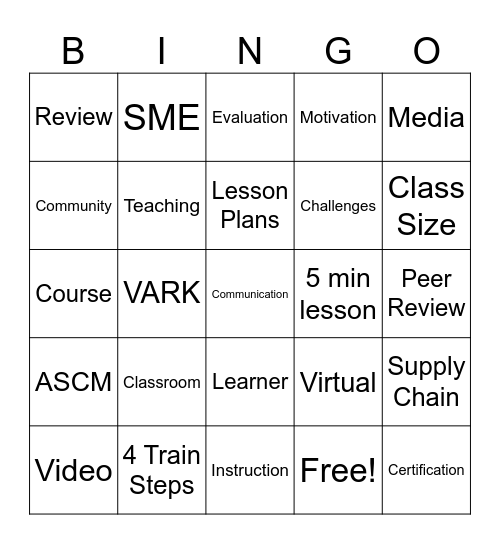 | B | I | N | G | O |
|---|---|---|---|---|
| Review | SME | Evaluation | Motivation | Media |
| Community | Teaching | Lesson Plans | Challenges | Class Size |
| Course | VARK | Communication | 5 min lesson | Peer Review |
| ASCM | Classroom | Learner | Virtual | Supply Chain |
| Video | 4 Train Steps | Instruction | Free! | Certification |